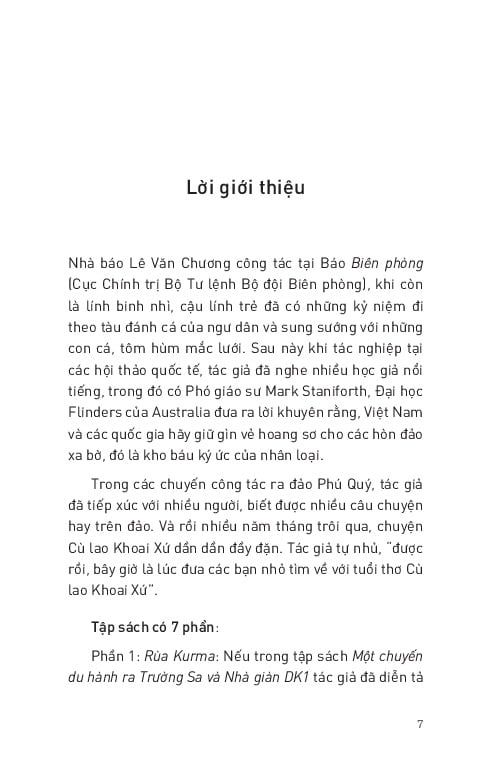 Lời giới thiệu

Nhà báo Lê Văn Chương công tác tại Báo Biên phòng (Cục Chính trị Bộ Tư lệnh Bộ đội Biên phòng), khi còn là lính binh nhì, cậu lính trẻ đã có những kỷ niệm đi theo tàu đánh cá của ngư dân và sung sướng với những con cá, tôm hùm mắc lưới. Sau này khi tác nghiệp tại các hội thảo quốc tế, tác giả đã nghe nhiều học giả nổi tiếng, trong đó có Phó giáo sư Mark Staniforth, Đại học Flinders của Australia đưa ra lời khuyên rằng, Việt Nam và các quốc gia hãy giữ gìn vẻ hoang sơ cho các hòn đảo xa bờ, đó là kho báu ký ức của nhân loại.

Trong các chuyến công tác ra đảo Phú Quý, tác giả đã tiếp xúc với nhiều người, biết được nhiều câu chuyện hay trên đảo. Và rồi nhiều năm tháng trôi qua, chuyện Cù lao Khoai Xứ dần dần đầy đặn. Tác giả tự nhủ, "được rồi, bây giờ là lúc đưa các bạn nhỏ tìm về với tuổi thơ Cù lao Khoai Xứ".

Tập sách có 7 phần:

Phần 1: Rùa Kurma: Nếu trong tập sách Một chuyến du hành ra Trường Sa và Nhà giàn DK1 tác giả đã diễn tả

7